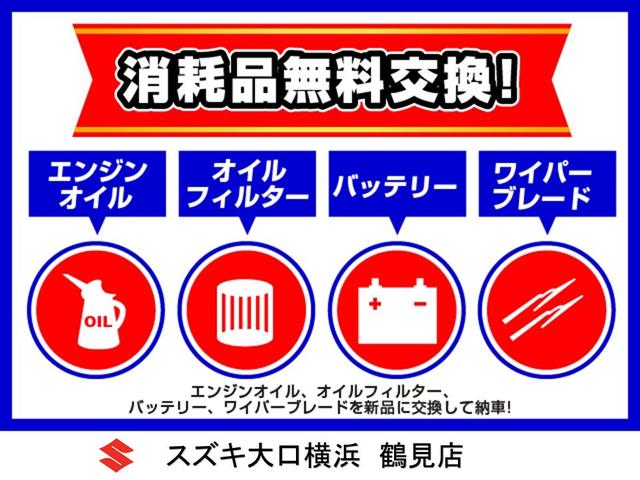 消耗品無料交換!

エンジンオイル

オイルフィルター

バッテリー

ワイパーブレード

OIL

+ −

エンジンオイル、オイルフィルター、バッテリー、ワイパーブレードを新品に交換して納車!

スズキ大口横浜　鶴見店